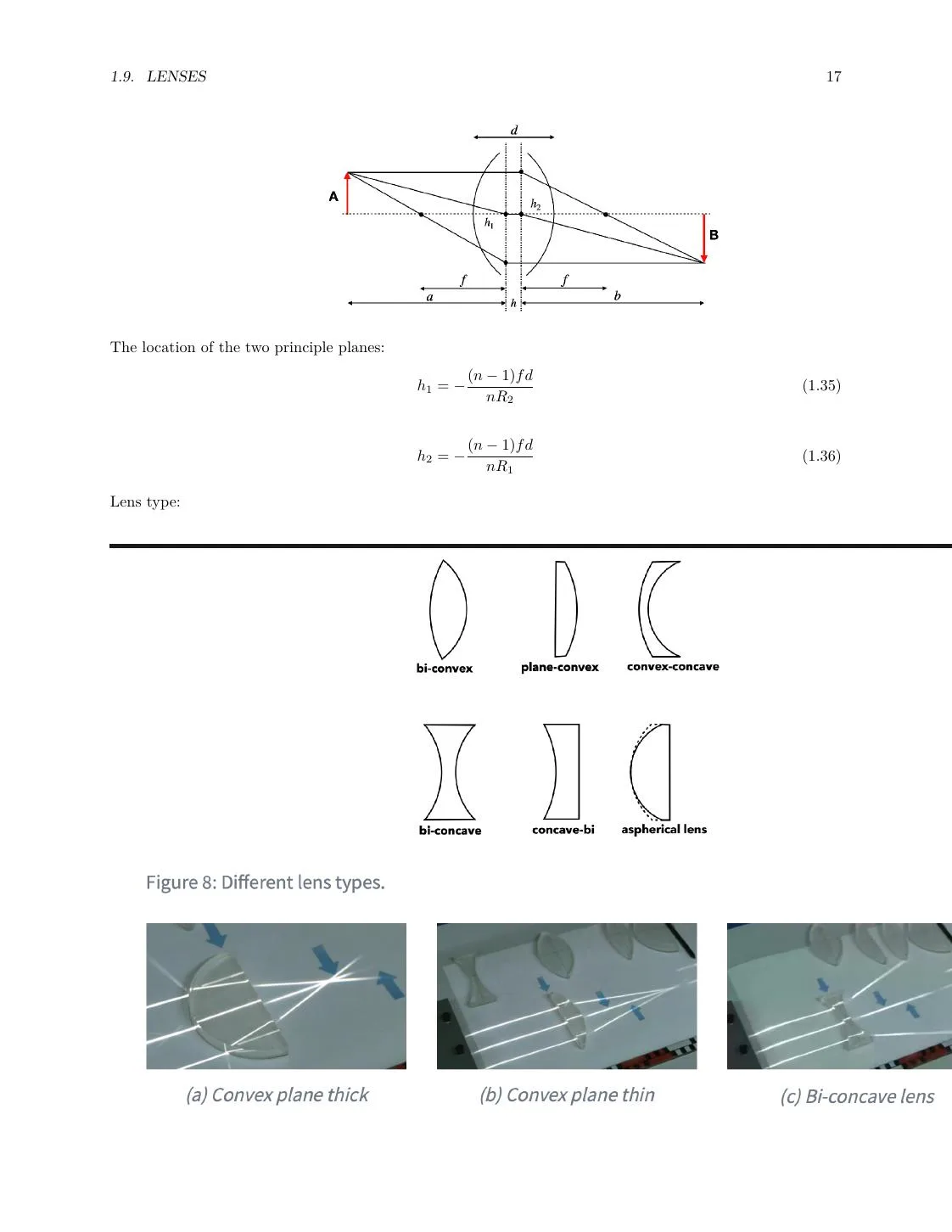 1.9. LENSES

17

d

A

$h_2$

$h_1$

B

f

f

a

h

b

The location of the two principle planes:

$h_1 = -\frac{(n-1)fd}{nR_2}$ (1.35)

$h_2 = -\frac{(n-1)fd}{nR_1}$ (1.36)

Lens type:

bi-convex

plane-convex

convex-concave

bi-concave

concave-bi

aspherical lens

Figure 8: Different lens types.

(a) Convex plane thick

(b) Convex plane thin

(c) Bi-concave lens